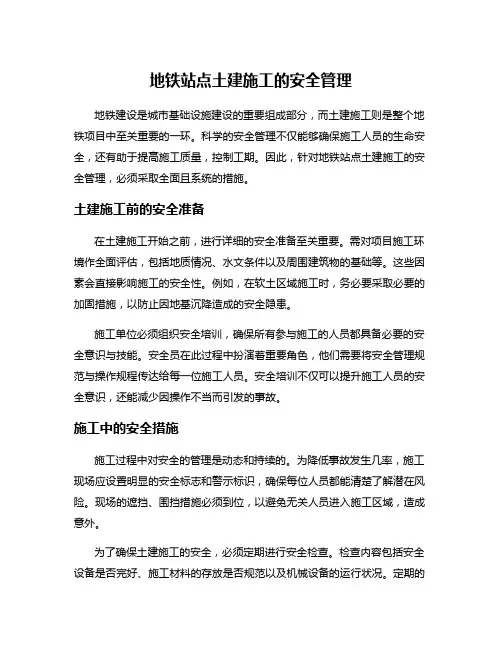 地铁站点土建施工的安全管理

地铁建设是城市基础设施建设的重要组成部分，而土建施工则是整个地铁项目中至关重要的一环。科学的安全管理不仅能够确保施工人员的生命安全，还有助于提高施工质量，控制工期。因此，针对地铁站点土建施工的安全管理，必须采取全面且系统的措施。

土建施工前的安全准备

在土建施工开始之前，进行详细的安全准备至关重要。需对项目施工环境作全面评估，包括地质情况、水文条件以及周围建筑物的基础等。这些因素会直接影响施工的安全性。例如，在软土区域施工时，务必要采取必要的加固措施，以防止因地基沉降造成的安全隐患。

施工单位必须组织安全培训，确保所有参与施工的人员都具备必要的安全意识与技能。安全员在此过程中扮演着重要角色，他们需要将安全管理规范与操作规程传达给每一位施工人员。安全培训不仅可以提升施工人员的安全意识，还能减少因操作不当而引发的事故。

施工中的安全措施

施工过程中对安全的管理是动态和持续的。为降低事故发生几率，施工现场应设置明显的安全标志和警示标识，确保每位人员都能清楚了解潜在风险。现场的遮挡、围挡措施必须到位，以避免无关人员进入施工区域，造成意外。

为了确保土建施工的安全，必须定期进行安全检查。检查内容包括安全设备是否完好、施工材料的存放是否规范以及机械设备的运行状况。定期的